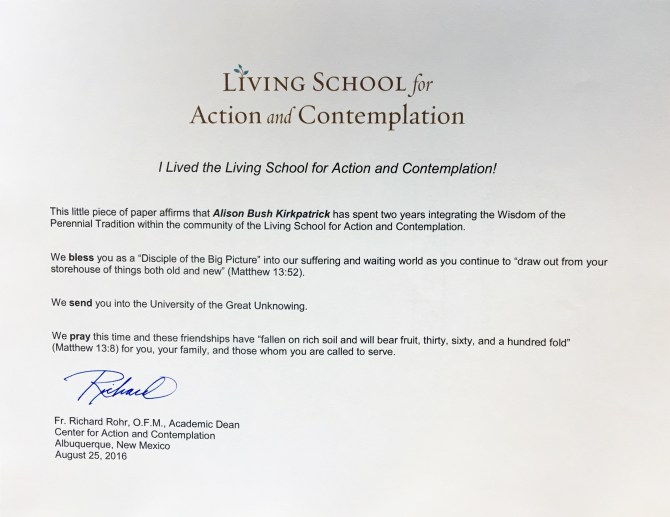 LIVING SCHOOL for
Action and Contemplation

I Lived the Living School for Action and Contemplation!

This little piece of paper affirms that Alison Bush Kirkpatrick has spent two years integrating the Wisdom of the Perennial Tradition within the community of the Living School for Action and Contemplation.

We bless you as a "Disciple of the Big Picture" into our suffering and waiting world as you continue to "draw out from your storehouse of things both old and new" (Matthew 13:52).

We send you into the University of the Great Unknowing.

We pray this time and these friendships have "fallen on rich soil and will bear fruit, thirty, sixty, and a hundred fold" (Matthew 13:8) for you, your family, and those whom you are called to serve.

Richard

Fr. Richard Rohr, O.F.M., Academic Dean
Center for Action and Contemplation
Albuquerque, New Mexico
August 25, 2016